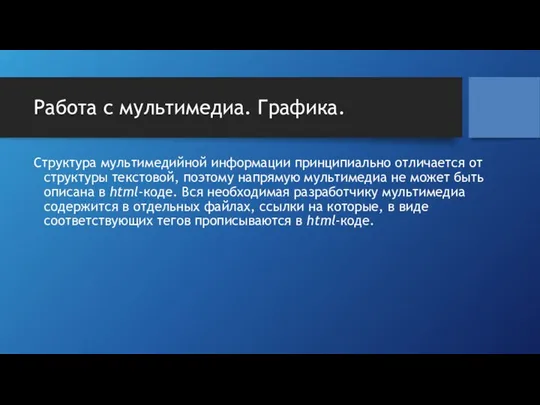 Работа с мультимедиа. Графика.

Структура мультимедийной информации принципиально отличается от структуры текстовой, поэтому напрямую мультимедиа не может быть описана в html-коде. Вся необходимая разработчику мультимедиа содержится в отдельных файлах, ссылки на которые, в виде соответствующих тегов прописываются в html-коде.